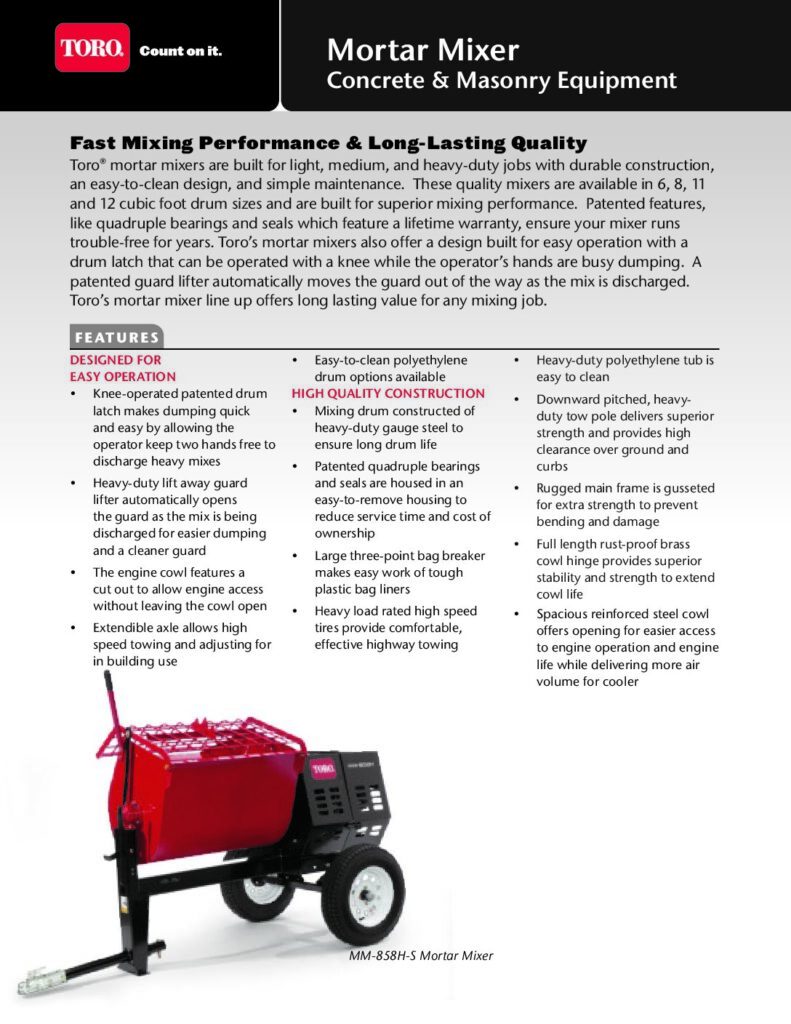 TORO. Count on it.

Mortar Mixer
Concrete & Masonry Equipment

Fast Mixing Performance & Long-Lasting Quality
Toro® mortar mixers are built for light, medium, and heavy-duty jobs with durable construction, an easy-to-clean design, and simple maintenance. These quality mixers are available in 6, 8, 11 and 12 cubic foot drum sizes and are built for superior mixing performance. Patented features, like quadruple bearings and seals which feature a lifetime warranty, ensure your mixer runs trouble-free for years. Toro's mortar mixers also offer a design built for easy operation with a drum latch that can be operated with a knee while the operator's hands are busy dumping. A patented guard lifter automatically moves the guard out of the way as the mix is discharged. Toro's mortar mixer line up offers long lasting value for any mixing job.

FEATURES

DESIGNED FOR EASY OPERATION
• Knee-operated patented drum latch makes dumping quick and easy by allowing the operator keep two hands free to discharge heavy mixes
• Heavy-duty lift away guard lifter automatically opens the guard as the mix is being discharged for easier dumping and a cleaner guard
• The engine cowl features a cut out to allow engine access without leaving the cowl open
• Extendible axle allows high speed towing and adjusting for in building use
• Easy-to-clean polyethylene drum options available

HIGH QUALITY CONSTRUCTION
• Mixing drum constructed of heavy-duty gauge steel to ensure long drum life
• Patented quadruple bearings and seals are housed in an easy-to-remove housing to reduce service time and cost of ownership
• Large three-point bag breaker makes easy work of tough plastic bag liners
• Heavy load rated high speed tires provide comfortable, effective highway towing
• Heavy-duty polyethylene tub is easy to clean
• Downward pitched, heavy-duty tow pole delivers superior strength and provides high clearance over ground and curbs
• Rugged main frame is gusseted for extra strength to prevent bending and damage
• Full length rust-proof brass cowl hinge provides superior stability and strength to extend cowl life
• Spacious reinforced steel cowl offers opening for easier access to engine operation and engine life while delivering more air volume for cooler

TORO

MM-858H-S Mortar Mixer